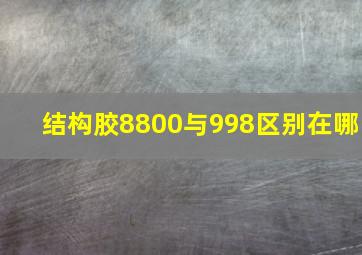 结构胶8800与998区别在哪